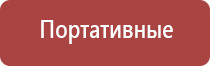 Портативные